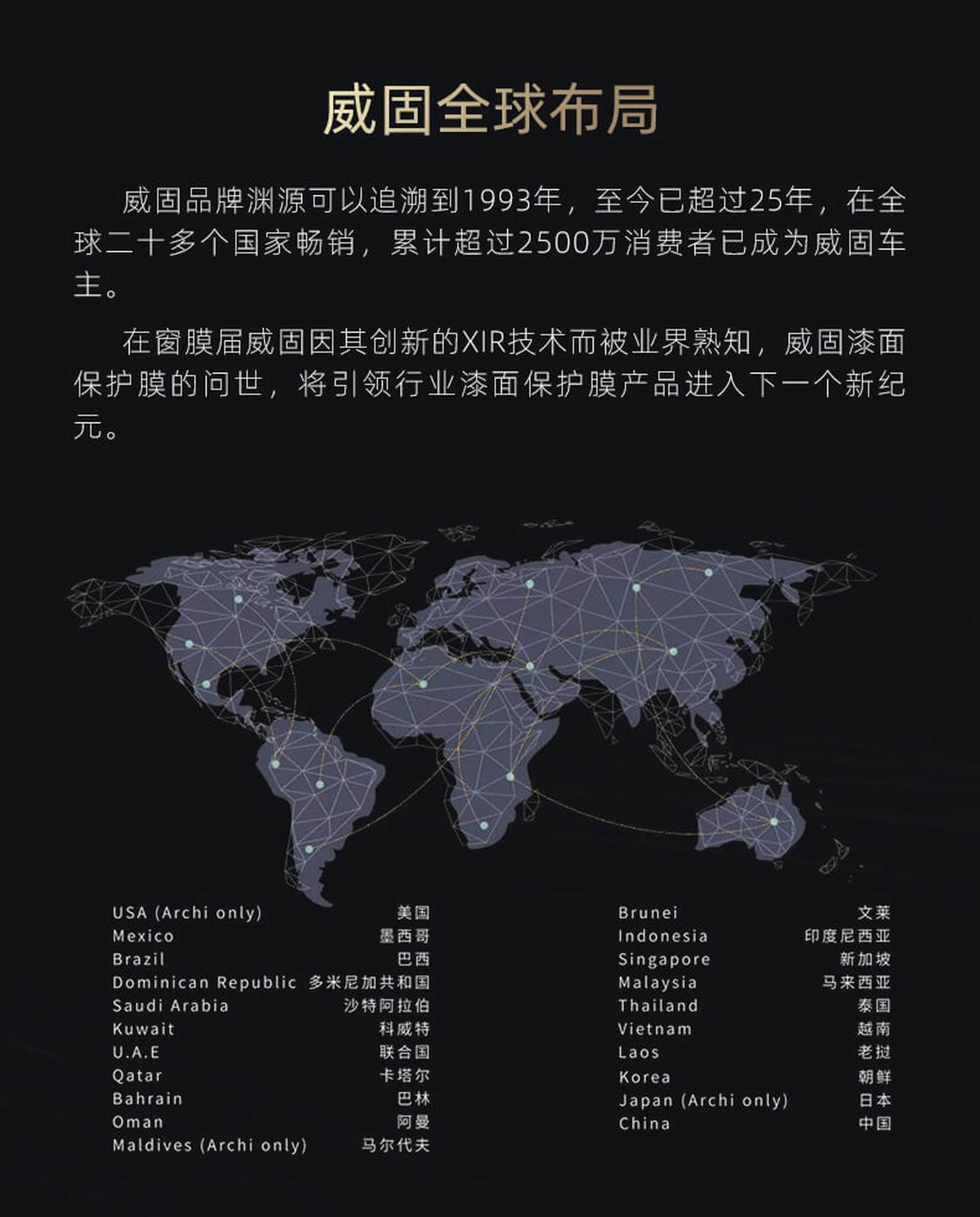 威固全球布局

威固品牌渊源可以追溯到1993年，至今已超过25年，在全球二十多个国家畅销，累计超过2500万消费者已成为威固车主。

在窗膜届威固因其创新的XIR技术而被业界熟知，威固漆面保护膜的问世，将引领行业漆面保护膜产品进入下一个新纪元。

USA (Archi only) 美国
Mexico 墨西哥
Brazil 巴西
Dominican Republic 多米尼加共和国
Saudi Arabia 沙特阿拉伯
Kuwait 科威特
U.A.E 联合国
Qatar 卡塔尔
Bahrain 巴林
Oman 阿曼
Maldives (Archi only) 马尔代夫

Brunei 文莱
Indonesia 印度尼西亚
Singapore 新加坡
Malaysia 马来西亚
Thailand 泰国
Vietnam 越南
Laos 老挝
Korea 朝鲜
Japan (Archi only) 日本
China 中国